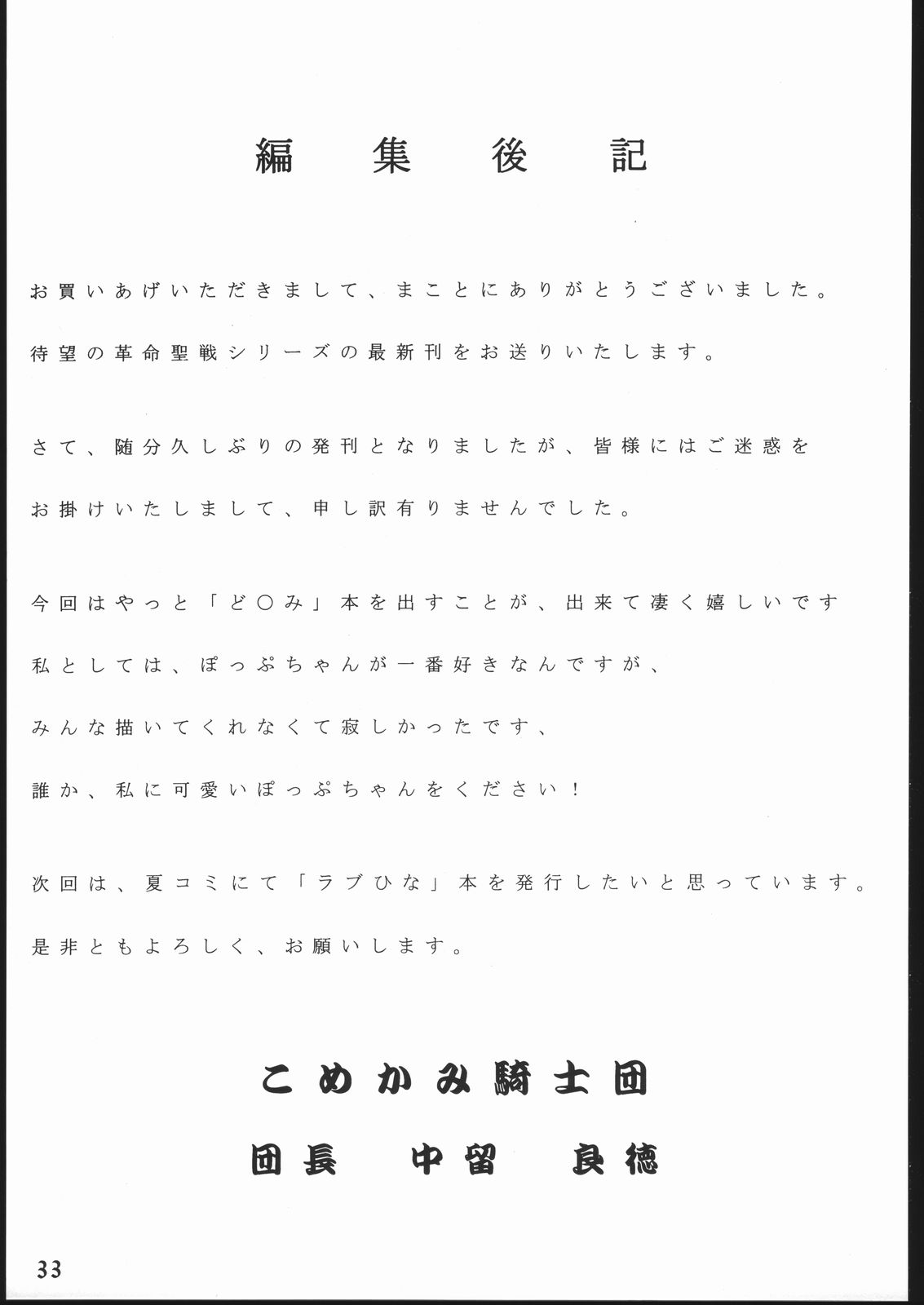 編集後記

お買いあげいただきまして、まことにありがとうございました。
待望の革命聖戦シリーズの最新刊をお送りいたします。

さて、随分久しぶりの発刊となりましたが、皆様にはご迷惑を
お掛けいたしまして、申し訳有りませんでした。

今回はやっと「ど○み」本を出すことが、出来て凄く嬉しいです
私としては、ぽっぷちゃんが一番好きなんですが、
みんな描いてくれなくて寂しかったです、
誰か、私に可愛いぽっぷちゃんをください！

次回は、夏コミにて「ラブひな」本を発行したいと思っています。
是非ともよろしく、お願いします。

こめかみ騎士団
団長　中留　良徳

33